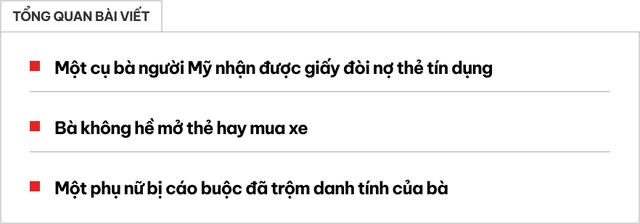 TỔNG QUAN BÀI VIẾT

Một cụ bà người Mỹ nhận được giấy đòi nợ thẻ tín dụng

Bà không hề mở thẻ hay mua xe

Một phụ nữ bị cáo buộc đã trộm danh tính của bà